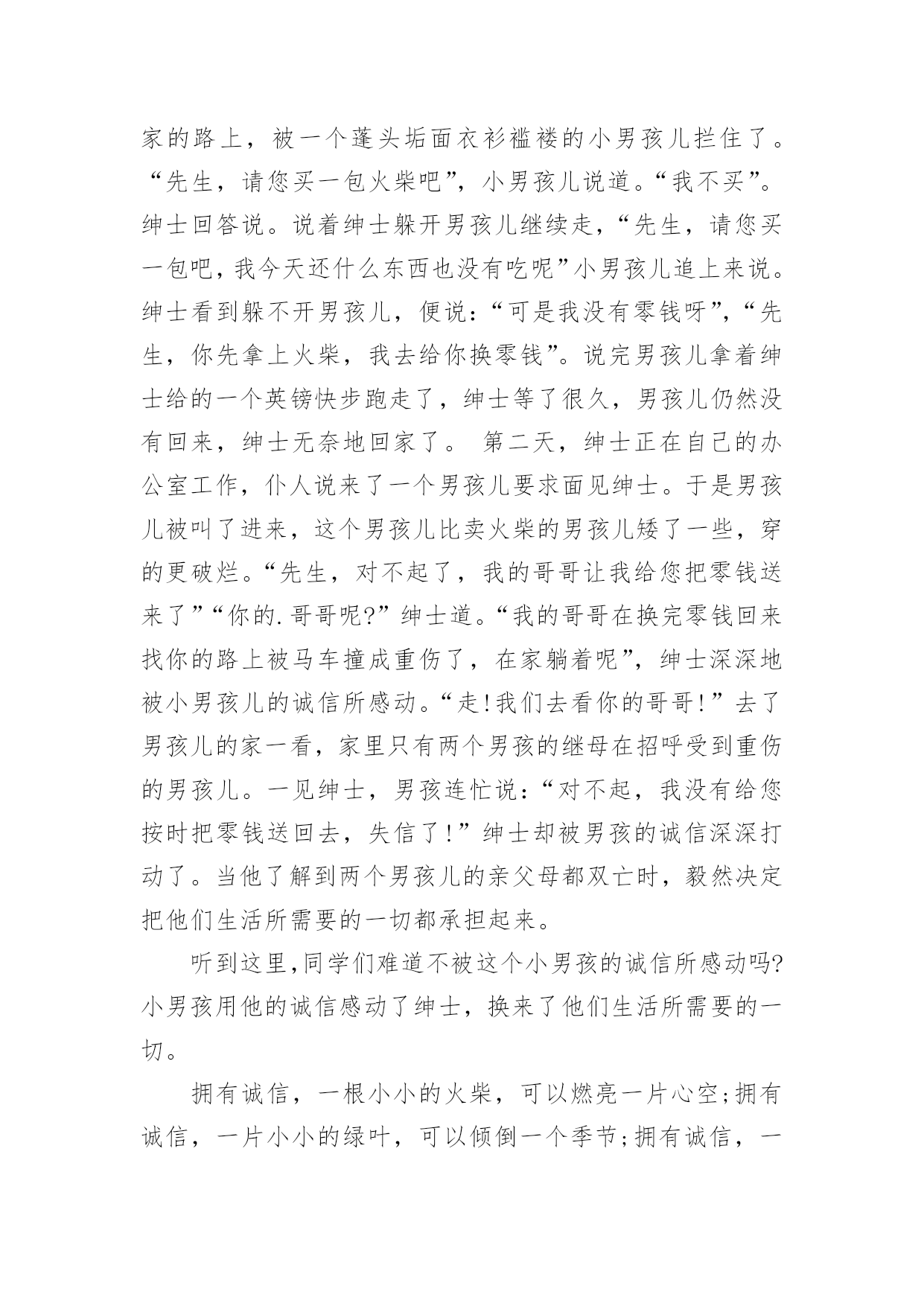 家的路上，被一个蓬头垢面衣衫褴褛的小男孩儿拦住了。“先生，请您买一包火柴吧”，小男孩儿说道。“我不买”。绅士回答说。说着绅士躲开男孩儿继续走，“先生，请您买一包吧，我今天还什么东西也没有吃呢”小男孩儿追上来说。绅士看到躲不开男孩儿，便说：“可是我没有零钱呀”，“先生，你先拿上火柴，我去给你换零钱”。说完男孩儿拿着绅士给的一个英镑快步跑走了，绅士等了很久，男孩儿仍然没有回来，绅士无奈地回家了。 第二天，绅士正在自己的办公室工作，仆人说来了一个男孩儿要求面见绅士。于是男孩儿被叫了进来，这个男孩儿比卖火柴的男孩儿矮了一些，穿的更破烂。“先生，对不起了，我的哥哥让我给您把零钱送来了”“你的.哥哥呢?”绅士道。“我的哥哥在换完零钱回来找你的路上被马车撞成重伤了，在家躺着呢”，绅士深深地被小男孩儿的诚信所感动。“走!我们去看你的哥哥!”去了男孩儿的家一看，家里只有两个男孩的继母在招呼受到重伤的男孩儿。一见绅士，男孩连忙说：“对不起，我没有给您按时把零钱送回去，失信了!”绅士却被男孩的诚信深深打动了。当他了解到两个男孩儿的亲父母都双亡时，毅然决定把他们生活所需要的一切都承担起来。

听到这里,同学们难道不被这个小男孩的诚信所感动吗?小男孩用他的诚信感动了绅士，换来了他们生活所需要的一切。

拥有诚信，一根小小的火柴，可以燃亮一片心空;拥有诚信，一片小小的绿叶，可以倾倒一个季节;拥有诚信，一